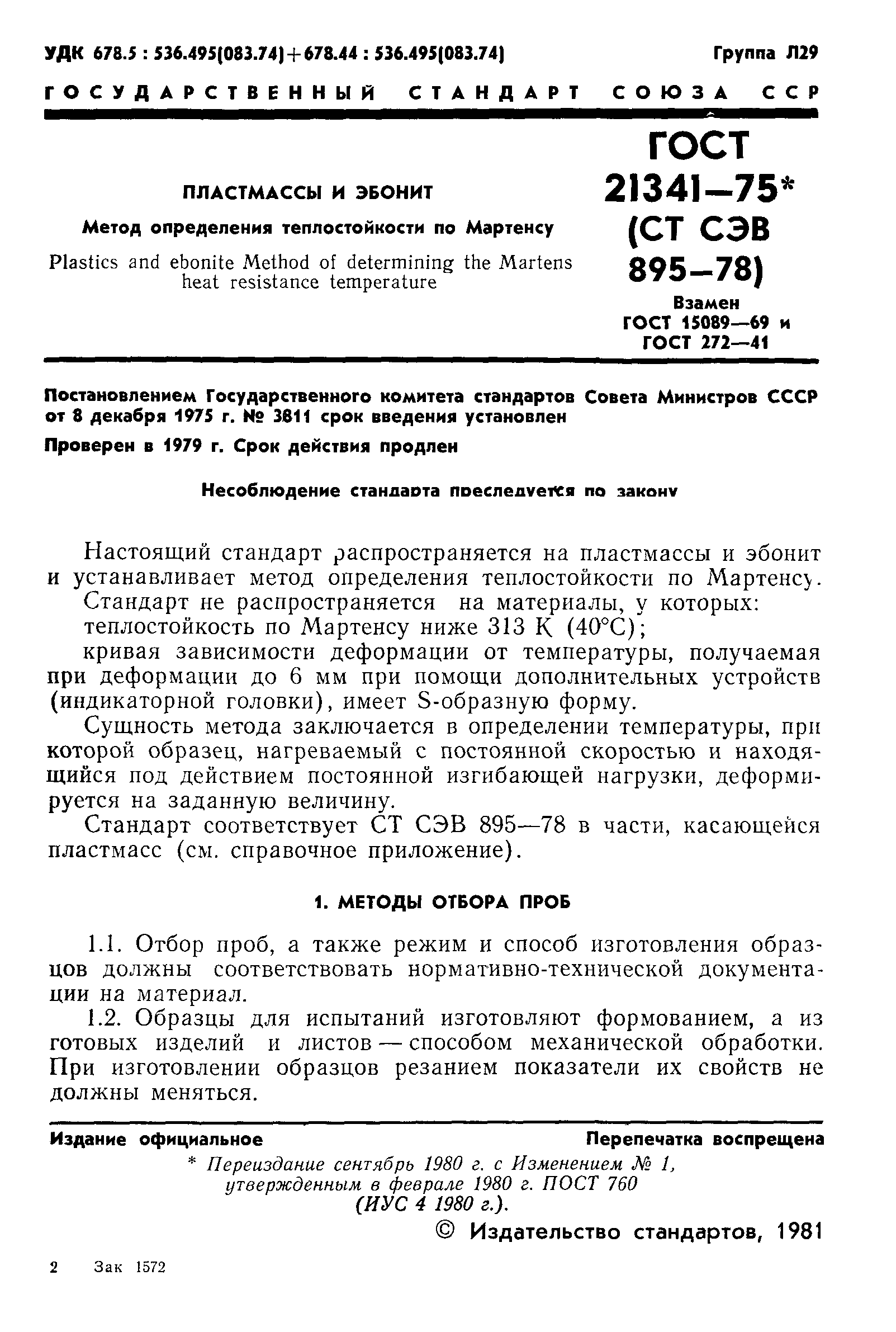 УДК 678.5 : 536.495(083.74)+678.44 : 536.495(083.74)

Группа Л29

ГОСУДАРСТВЕННЫЙ СТАНДАРТ СОЮЗА ССР

ПЛАСТМАССЫ И ЭБОНИТ

Метод определения теплостойкости по Мартенсу

Plastics and ebonite Method of determining the Martens heat resistance temperature

ГОСТ 21341—75* (СТ СЭВ 895—78)

Взамен ГОСТ 15089—69 и ГОСТ 272—41

Постановлением Государственного комитета стандартов Совета Министров СССР от 8 декабря 1975 г. № 3811 срок введения установлен

Проверен в 1979 г. Срок действия продлен

Несоблюдение стандарта преследуется по закону

Настоящий стандарт распространяется на пластмассы и эбонит и устанавливает метод определения теплостойкости по Мартенсу.

Стандарт не распространяется на материалы, у которых:

теплостойкость по Мартенсу ниже 313 К (40°С);

кривая зависимости деформации от температуры, получаемая при деформации до 6 мм при помощи дополнительных устройств (индикаторной головки), имеет S-образную форму.

Сущность метода заключается в определении температуры, при которой образец, нагреваемый с постоянной скоростью и находящийся под действием постоянной изгибающей нагрузки, деформируется на заданную величину.

Стандарт соответствует СТ СЭВ 895—78 в части, касающейся пластмасс (см. справочное приложение).

1. МЕТОДЫ ОТБОРА ПРОБ

1.1. Отбор проб, а также режим и способ изготовления образцов должны соответствовать нормативно-технической документации на материал.

1.2. Образцы для испытаний изготовляют формованием, а из готовых изделий и листов — способом механической обработки. При изготовлении образцов резанием показатели их свойств не должны меняться.

Издание официальное

Перепечатка воспрещена

* Переиздание сентябрь 1980 г. с Изменением № 1, утвержденным в феврале 1980 г. ПОСТ 760 (ИУС 4 1980 г.).

© Издательство стандартов, 1981

2 Зак 1572